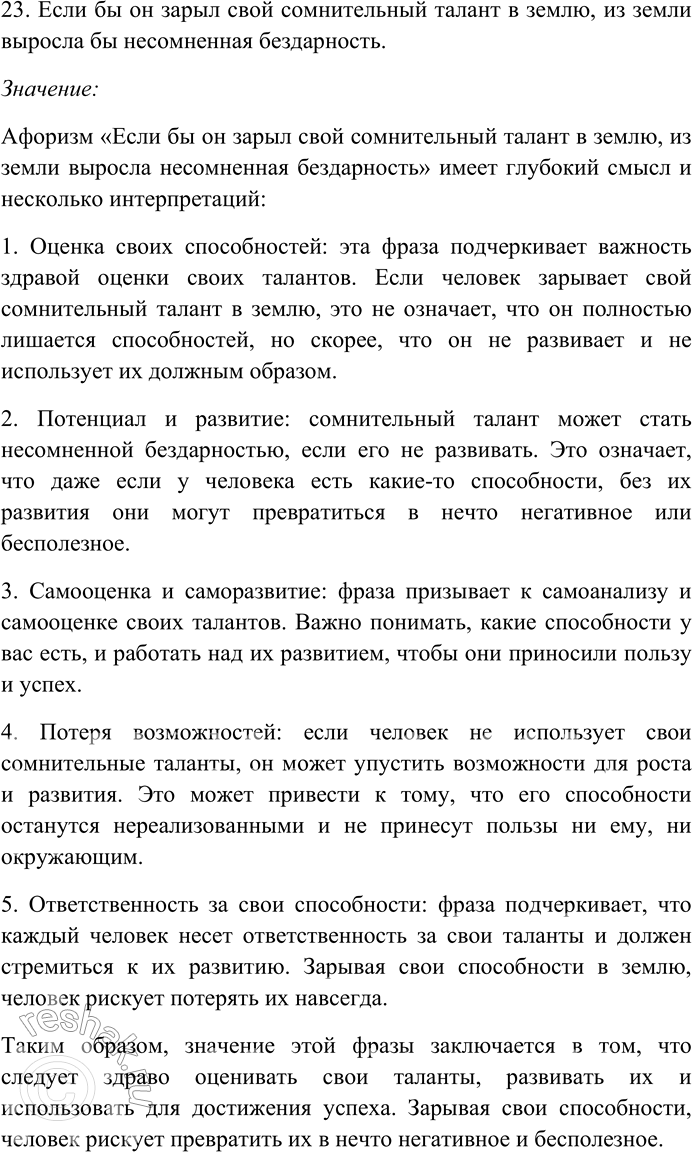 23. Если бы он зарыл свой сомнительный талант в землю, из земли выросла бы несомненная бездарность.

Значение:

Афоризм «Если бы он зарыл свой сомнительный талант в землю, из земли выросла несомненная бездарность» имеет глубокий смысл и несколько интерпретаций:

1. Оценка своих способностей: эта фраза подчеркивает важность здравой оценки своих талантов. Если человек зарывает свой сомнительный талант в землю, это не означает, что он полностью лишается способностей, но скорее, что он не развивает и не использует их должным образом.

2. Потенциал и развитие: сомнительный талант может стать несомненной бездарностью, если его не развивать. Это означает, что даже если у человека есть какие-то способности, без их развития они могут превратиться в нечто негативное или бесполезное.

3. Самооценка и саморазвитие: фраза призывает к самоанализу и самооценке своих талантов. Важно понимать, какие способности у вас есть, и работать над их развитием, чтобы они приносили пользу и успех.

4. Потеря возможностей: если человек не использует свои сомнительные таланты, он может упустить возможности для роста и развития. Это может привести к тому, что его способности останутся нереализованными и не принесут пользы ни ему, ни окружающим.

5. Ответственность за свои способности: фраза подчеркивает, что каждый человек несет ответственность за свои таланты и должен стремиться к их развитию. Зарывая свои способности в землю, человек рискует потерять их навсегда.

Таким образом, значение этой фразы заключается в том, что следует здраво оценивать свои таланты, развивать их и использовать для достижения успеха. Зарывая свои способности, человек рискует превратить их в нечто негативное и бесполезное.

reshak.ru